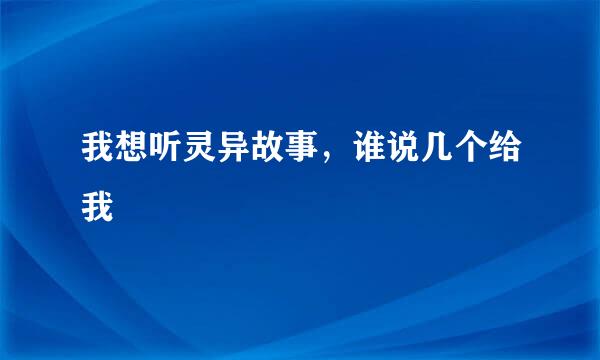 我想听灵异故事，谁说几个给我